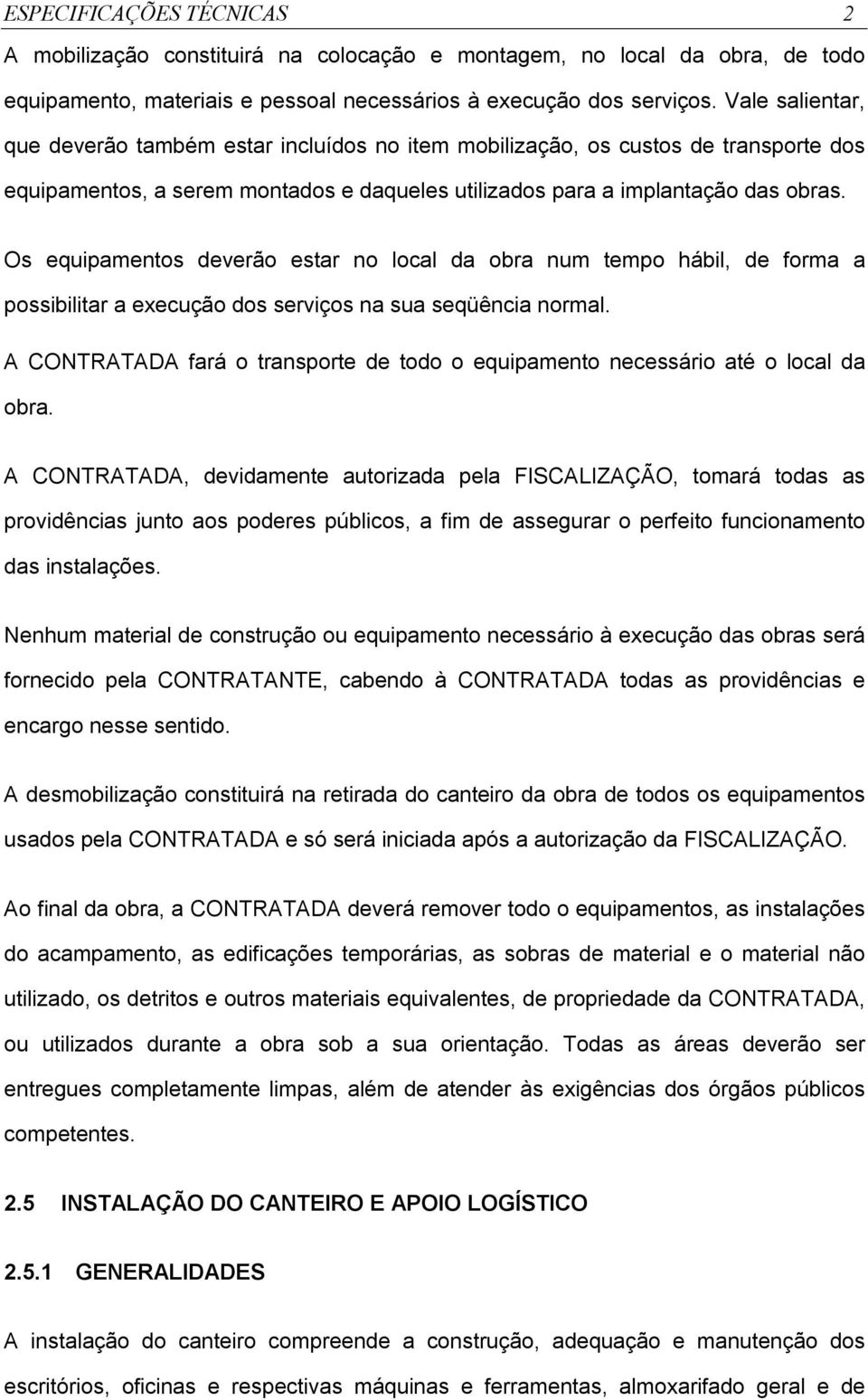 ESPECIFICAÇÕES TÉCNICAS 2

A mobilização constituirá na colocação e montagem, no local da obra, de todo equipamento, materiais e pessoal necessários à execução dos serviços. Vale salientar, que deverão também estar incluídos no item mobilização, os custos de transporte dos equipamentos, a serem montados e daqueles utilizados para a implantação das obras.

Os equipamentos deverão estar no local da obra num tempo hábil, de forma a possibilitar a execução dos serviços na sua seqüência normal.

A CONTRATADA fará o transporte de todo o equipamento necessário até o local da obra.

A CONTRATADA, devidamente autorizada pela FISCALIZAÇÃO, tomará todas as providências junto aos poderes públicos, a fim de assegurar o perfeito funcionamento das instalações.

Nenhum material de construção ou equipamento necessário à execução das obras será fornecido pela CONTRATANTE, cabendo à CONTRATADA todas as providências e encargo nesse sentido.

A desmobilização constituirá na retirada do canteiro da obra de todos os equipamentos usados pela CONTRATADA e só será iniciada após a autorização da FISCALIZAÇÃO.

Ao final da obra, a CONTRATADA deverá remover todo o equipamentos, as instalações do acampamento, as edificações temporárias, as sobras de material e o material não utilizado, os detritos e outros materiais equivalentes, de propriedade da CONTRATADA, ou utilizados durante a obra sob a sua orientação. Todas as áreas deverão ser entregues completamente limpas, além de atender às exigências dos órgãos públicos competentes.

2.5 INSTALAÇÃO DO CANTEIRO E APOIO LOGÍSTICO

2.5.1 GENERALIDADES

A instalação do canteiro compreende a construção, adequação e manutenção dos escritórios, oficinas e respectivas máquinas e ferramentas, almoxarifado geral e de